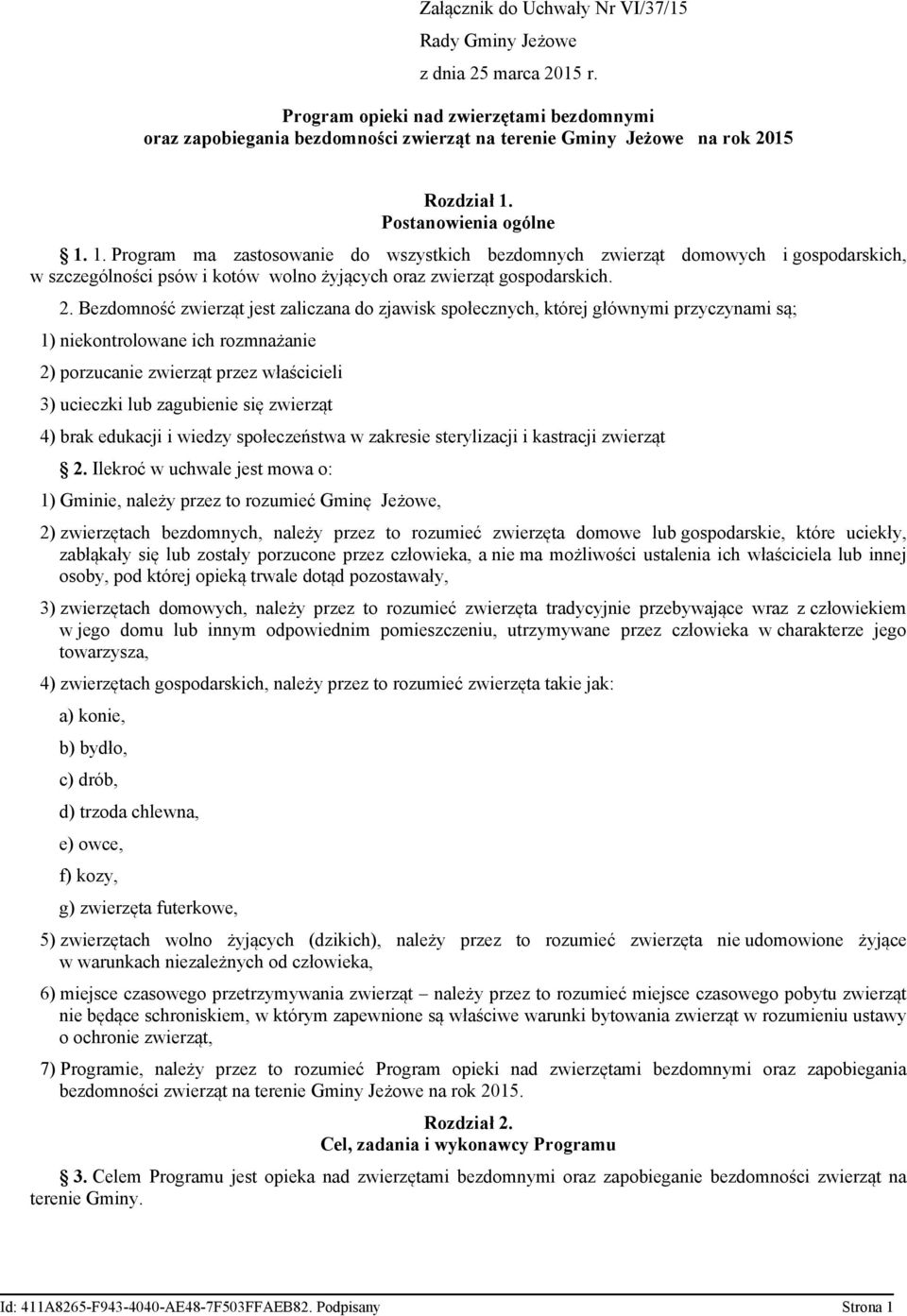 Załącznik do Uchwały Nr VI/37/15

Rady Gminy Jeżowe

z dnia 25 marca 2015 r.

Program opieki nad zwierzętami bezdomnymi oraz zapobiegania bezdomności zwierząt na terenie Gminy Jeżowe na rok 2015

Rozdział 1.
Postanowienia ogólne

1. 1. Program ma zastosowanie do wszystkich bezdomnych zwierząt domowych i gospodarskich, w szczególności psów i kotów wolno żyjących oraz zwierząt gospodarskich.

2. Bezdomność zwierząt jest zaliczana do zjawisk społecznych, której głównymi przyczynami są;

1) niekontrolowane ich rozmnażanie

2) porzucanie zwierząt przez właścicieli

3) ucieczki lub zagubienie się zwierząt

4) brak edukacji i wiedzy społeczeństwa w zakresie sterylizacji i kastracji zwierząt

2. Ilekroć w uchwale jest mowa o:

1) Gminie, należy przez to rozumieć Gminę Jeżowe,

2) zwierzętach bezdomnych, należy przez to rozumieć zwierzęta domowe lub gospodarskie, które uciekły, zabłąkały się lub zostały porzucone przez człowieka, a nie ma możliwości ustalenia ich właściciela lub innej osoby, pod której opieką trwale dotąd pozostawały,

3) zwierzętach domowych, należy przez to rozumieć zwierzęta tradycyjnie przebywające wraz z człowiekiem w jego domu lub innym odpowiednim pomieszczeniu, utrzymywane przez człowieka w charakterze jego towarzysza,

4) zwierzętach gospodarskich, należy przez to rozumieć zwierzęta takie jak:

a) konie,

b) bydło,

c) drób,

d) trzoda chlewna,

e) owce,

f) kozy,

g) zwierzęta futerkowe,

5) zwierzętach wolno żyjących (dzikich), należy przez to rozumieć zwierzęta nie udomowione żyjące w warunkach niezależnych od człowieka,

6) miejsce czasowego przetrzymywania zwierząt – należy przez to rozumieć miejsce czasowego pobytu zwierząt nie będące schroniskiem, w którym zapewnione są właściwe warunki bytowania zwierząt w rozumieniu ustawy o ochronie zwierząt,

7) Programie, należy przez to rozumieć Program opieki nad zwierzętami bezdomnymi oraz zapobiegania bezdomności zwierząt na terenie Gminy Jeżowe na rok 2015.

Rozdział 2.
Cel, zadania i wykonawcy Programu

3. Celem Programu jest opieka nad zwierzętami bezdomnymi oraz zapobieganie bezdomności zwierząt na terenie Gminy.

Id: 411A8265-F943-4040-AE48-7F503FFAEB82. Podpisany Strona 1